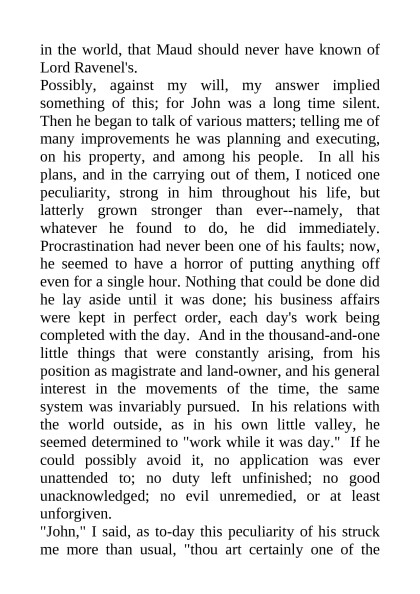 in the world, that Maud should never have known of Lord Ravenel's.

Possibly, against my will, my answer implied something of this; for John was a long time silent. Then he began to talk of various matters; telling me of many improvements he was planning and executing, on his property, and among his people. In all his plans, and in the carrying out of them, I noticed one peculiarity, strong in him throughout his life, but latterly grown stronger than ever--namely, that whatever he found to do, he did immediately. Procrastination had never been one of his faults; now, he seemed to have a horror of putting anything off even for a single hour. Nothing that could be done did he lay aside until it was done; his business affairs were kept in perfect order, each day's work being completed with the day. And in the thousand-and-one little things that were constantly arising, from his position as magistrate and land-owner, and his general interest in the movements of the time, the same system was invariably pursued. In his relations with the world outside, as in his own little valley, he seemed determined to "work while it was day." If he could possibly avoid it, no application was ever unattended to; no duty left unfinished; no good unacknowledged; no evil unremedied, or at least unforgiven.

"John," I said, as to-day this peculiarity of his struck me more than usual, "thou art certainly one of the